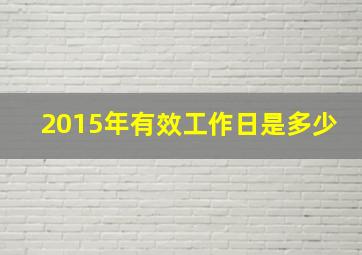 2015年有效工作日是多少